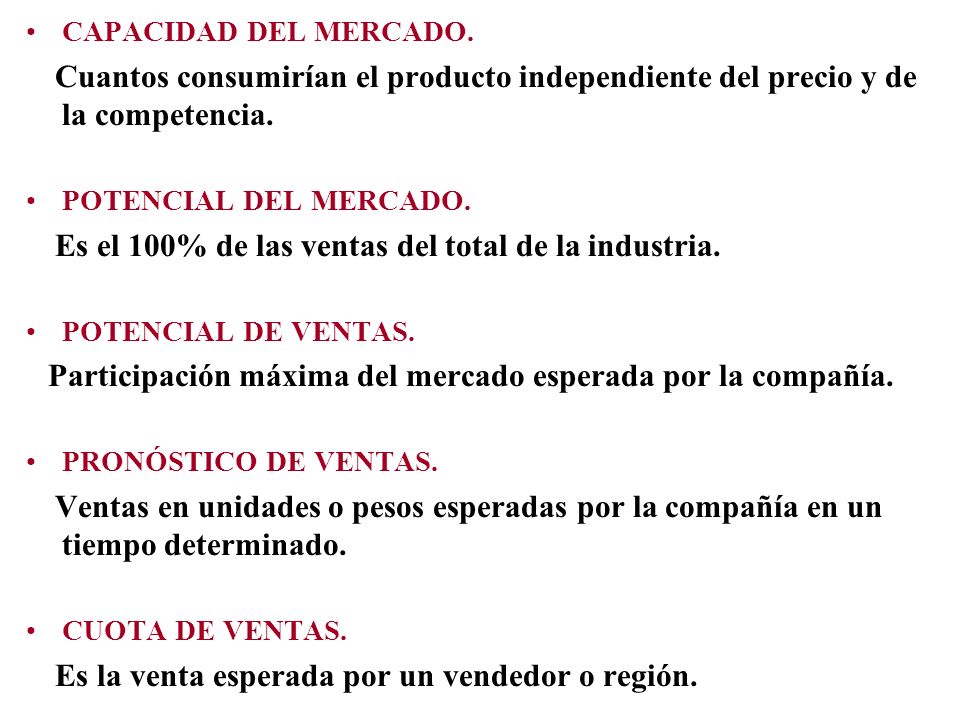 • CAPACIDAD DEL MERCADO.

Cuantos consumirían el producto independiente del precio y de la competencia.

• POTENCIAL DEL MERCADO.

Es el 100% de las ventas del total de la industria.

• POTENCIAL DE VENTAS.

Participación máxima del mercado esperada por la compañía.

• PRONÓSTICO DE VENTAS.

Ventas en unidades o pesos esperadas por la compañía en un tiempo determinado.

• CUOTA DE VENTAS.

Es la venta esperada por un vendedor o región.